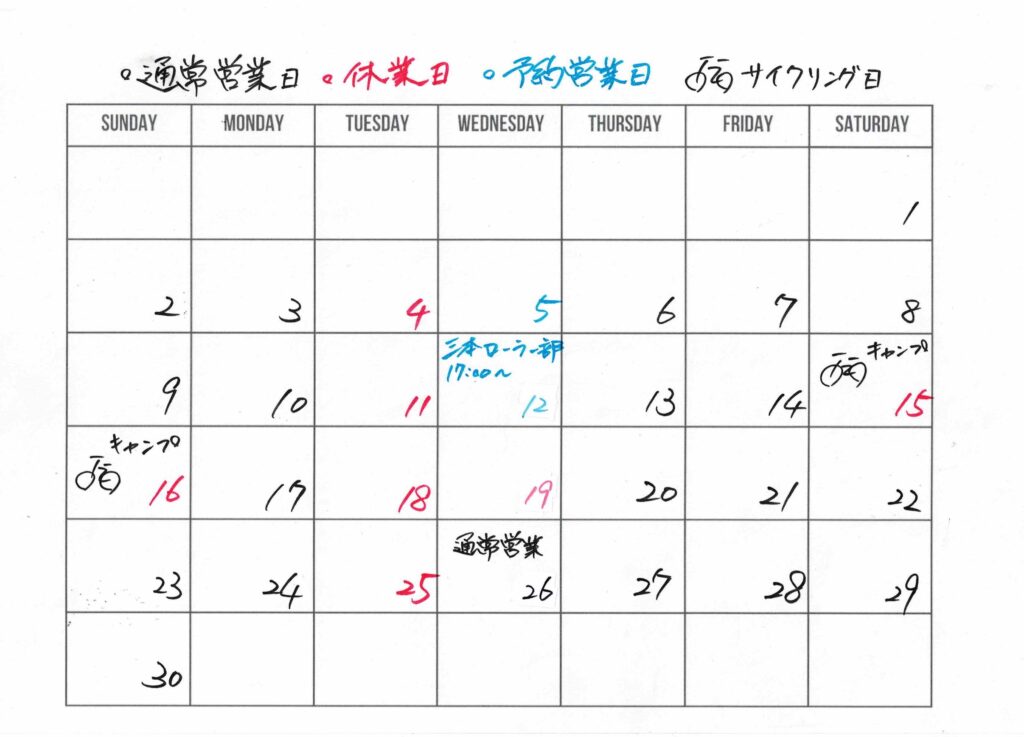 ◦通常営業日 ◦休業日 ◦予約営業日 サイクリング日

| SUNDAY | MONDAY | TUESDAY | WEDNESDAY | THURSDAY | FRIDAY | SATURDAY |
|---|---|---|---|---|---|---|
| | | | | | | 1 |
| 2 | 3 | 4 | 5 | 6 | 7 | 8 |
| 9 | 10 | 11 | 三本ローラー部 17:00~ 12 | 13 | 14 | キャンプ 15 |
| キャンプ 16 | 17 | 18 | 19 | 20 | 21 | 22 |
| 23 | 24 | 25 | 通常営業 26 | 27 | 28 | 29 |
| 30 | | | | | | |